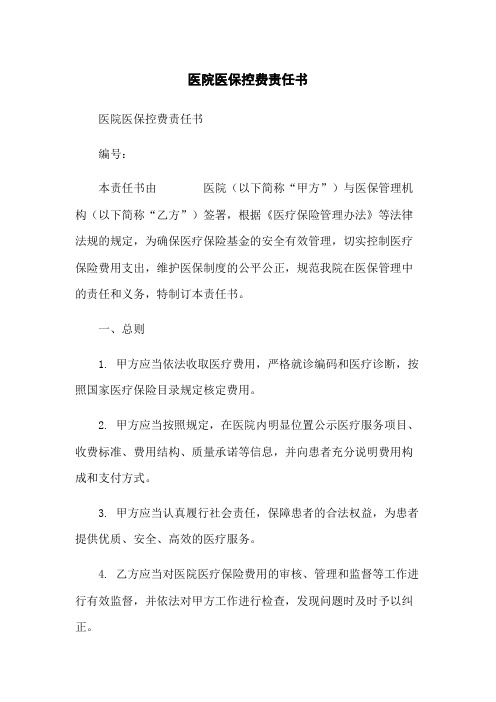 医院医保控费责任书

医院医保控费责任书

编号：

本责任书由　　　医院（以下简称“甲方”）与医保管理机构（以下简称“乙方”）签署，根据《医疗保险管理办法》等法律法规的规定，为确保医疗保险基金的安全有效管理，切实控制医疗保险费用支出，维护医保制度的公平公正，规范我院在医保管理中的责任和义务，特制订本责任书。

一、总则

1. 甲方应当依法收取医疗费用，严格就诊编码和医疗诊断，按照国家医疗保险目录规定核定费用。

2. 甲方应当按照规定，在医院内明显位置公示医疗服务项目、收费标准、费用结构、质量承诺等信息，并向患者充分说明费用构成和支付方式。

3. 甲方应当认真履行社会责任，保障患者的合法权益，为患者提供优质、安全、高效的医疗服务。

4. 乙方应当对医院医疗保险费用的审核、管理和监督等工作进行有效监督，并依法对甲方工作进行检查，发现问题时及时予以纠正。